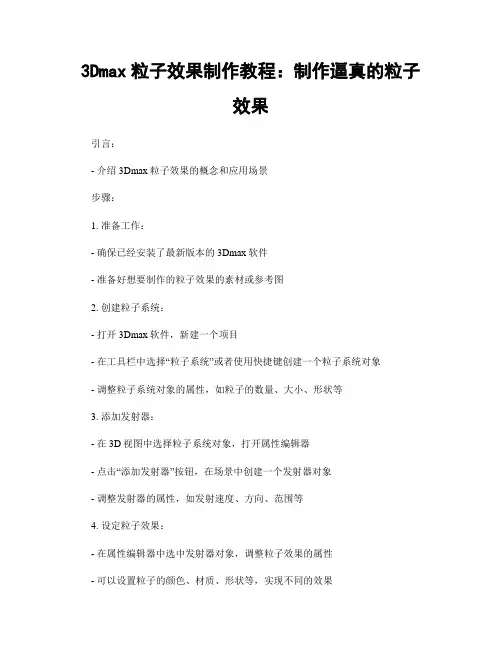 3Dmax 粒子效果制作教程：制作逼真的粒子效果

引言：

- 介绍 3Dmax 粒子效果的概念和应用场景

步骤：

1. 准备工作：

- 确保已经安装了最新版本的 3Dmax 软件

- 准备好想要制作的粒子效果的素材或参考图

2. 创建粒子系统：

- 打开 3Dmax 软件，新建一个项目

- 在工具栏中选择“粒子系统”或者使用快捷键创建一个粒子系统对象

- 调整粒子系统对象的属性，如粒子的数量、大小、形状等

3. 添加发射器：

- 在 3D 视图中选择粒子系统对象，打开属性编辑器

- 点击“添加发射器”按钮，在场景中创建一个发射器对象

- 调整发射器的属性，如发射速度、方向、范围等

4. 设定粒子效果：

- 在属性编辑器中选中发射器对象，调整粒子效果的属性

- 可以设置粒子的颜色、材质、形状等，实现不同的效果